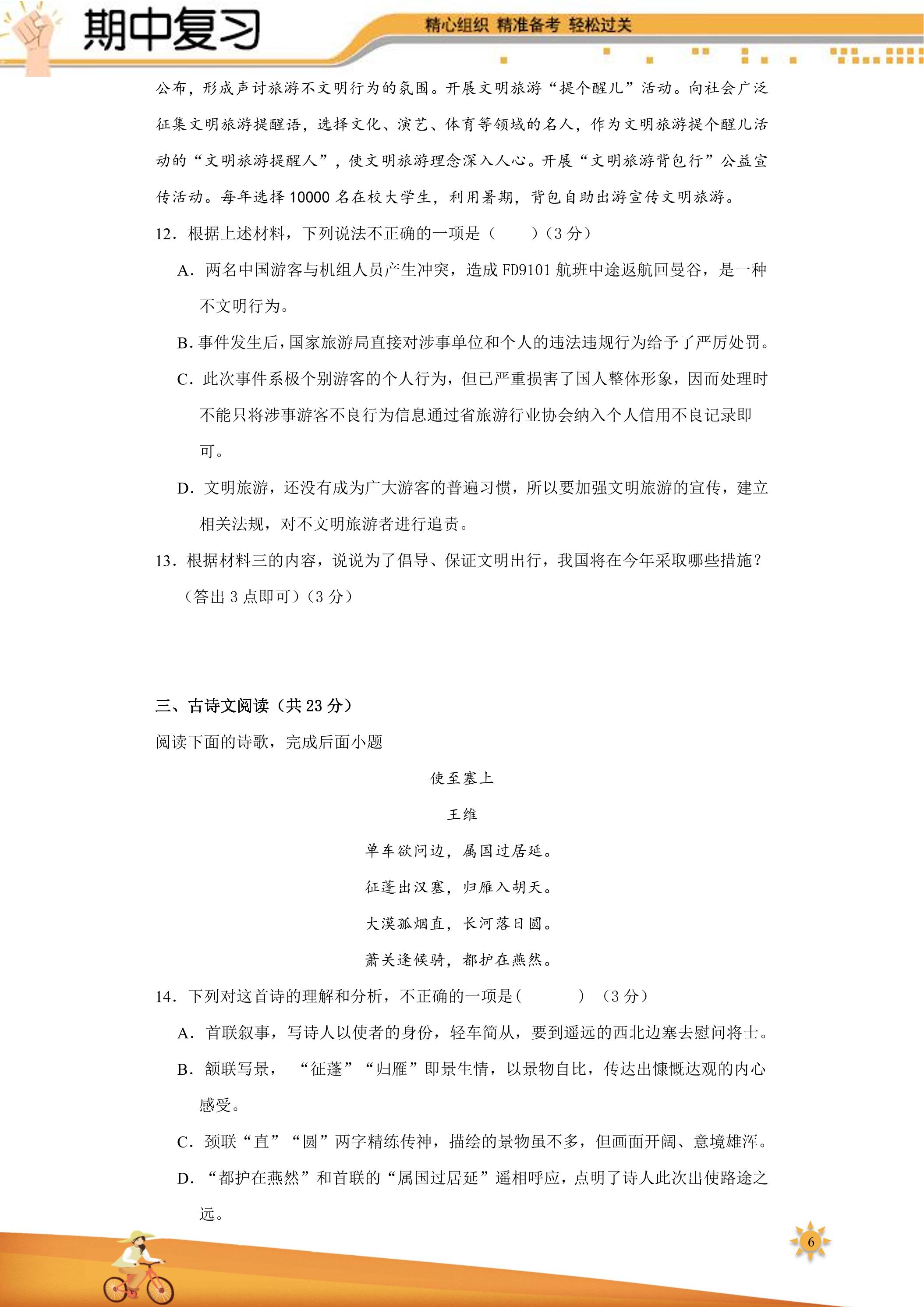 期中复习

精心组织 精准备考 轻松过关

公布，形成声讨旅游不文明行为的氛围。开展文明旅游“提个醒儿”活动。向社会广泛征集文明旅游提醒语，选择文化、演艺、体育等领域的名人，作为文明旅游提个醒儿活动的“文明旅游提醒人”，使文明旅游理念深入人心。开展“文明旅游背包行”公益宣传活动。每年选择10000名在校大学生，利用暑期，背包自助出游宣传文明旅游。

12.根据上述材料，下列说法不正确的一项是（ ）（3分）

A.两名中国游客与机组人员产生冲突，造成FD9101航班中途返航回曼谷，是一种不文明行为。

B.事件发生后，国家旅游局直接对涉事单位和个人的违法违规行为给予了严厉处罚。

C.此次事件系极个别游客的个人行为，但已严重损害了国人整体形象，因而处理时不能只将涉事游客不良行为信息通过省旅游行业协会纳入个人信用不良记录即可。

D.文明旅游，还没有成为广大游客的普遍习惯，所以要加强文明旅游的宣传，建立相关法规，对不文明旅游者进行追责。

13.根据材料三的内容，说说为了倡导、保证文明出行，我国将在今年采取哪些措施？（答出3点即可）（3分）

三、古诗文阅读（共23分）

阅读下面的诗歌，完成后面小题

使至塞上

王维

单车欲问边，属国过居延。

征蓬出汉塞，归雁入胡天。

大漠孤烟直，长河落日圆。

萧关逢候骑，都护在燕然。

14.下列对这首诗的理解和分析，不正确的一项是（ ）（3分）

A.首联叙事，写诗人以使者的身份，轻车简从，要到遥远的西北边塞去慰问将士。

B.颔联写景，“征蓬”“归雁”即景生情，以景物自比，传达出慷慨达观的内心感受。

C.颈联“直”“圆”两字精练传神，描绘的景物虽不多，但画面开阔、意境雄浑。

D.“都护在燕然”和首联的“属国过居延”遥相呼应，点明了诗人此次出使路途之远。

6